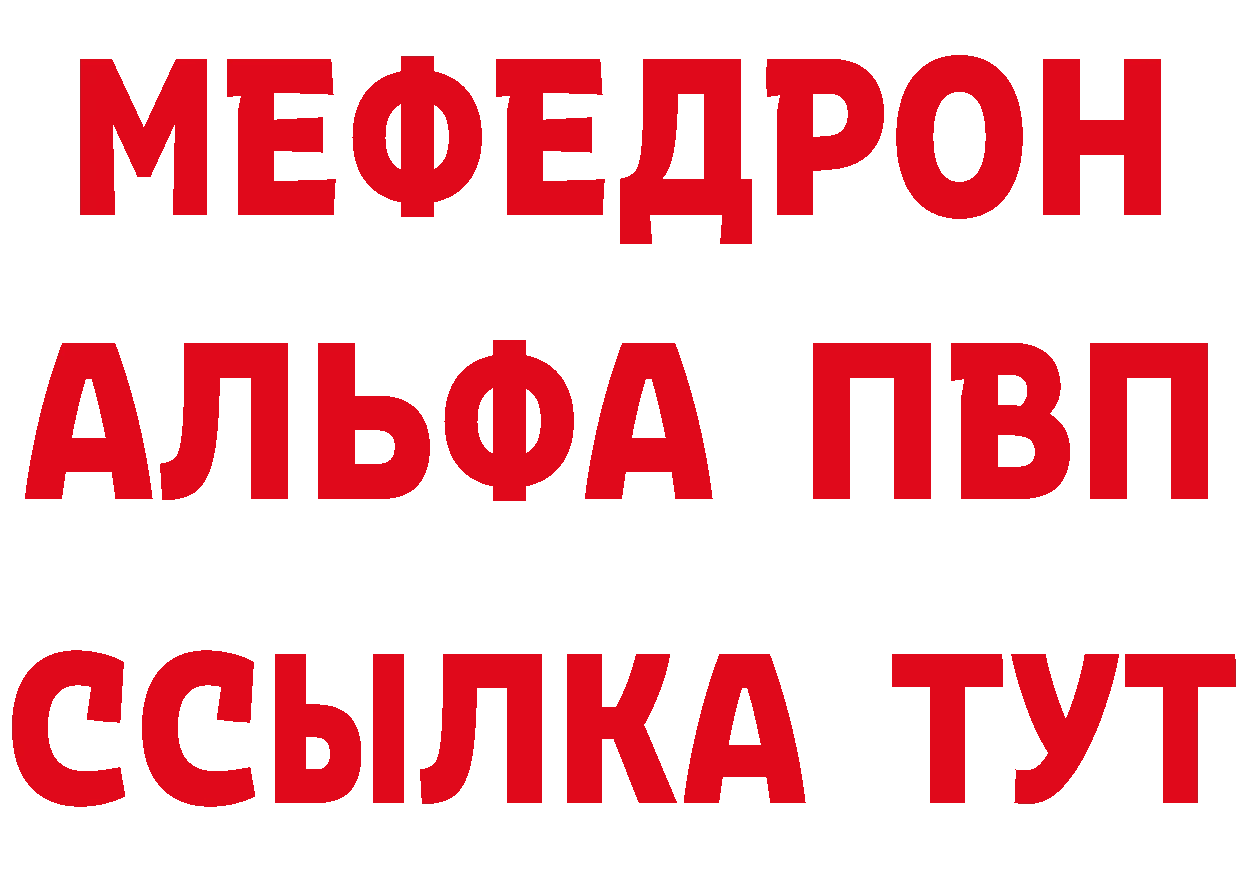 МЕФЕДРОН
АЛЬФА ПВП
ССЫЛКА ТУТ